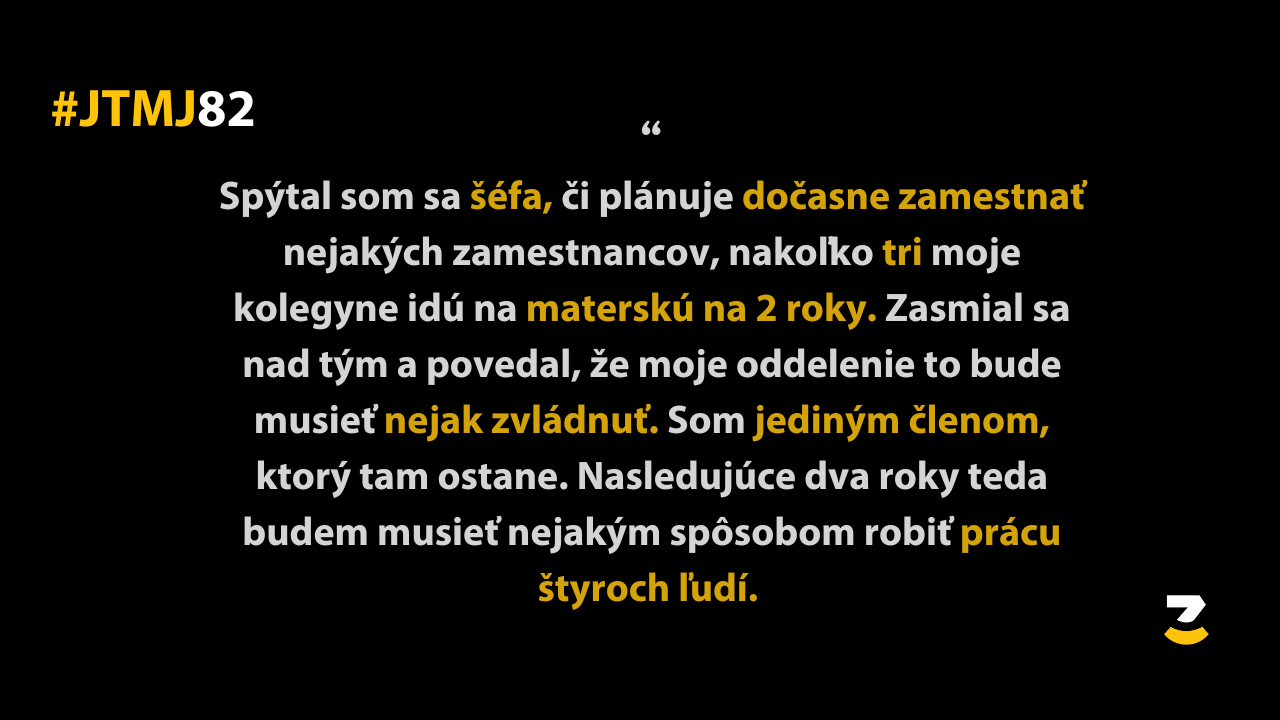 #JTMJ82

“

Spýtal som sa šéfa, či plánuje dočasne zamestnať nejakých zamestnancov, nakoľko tri moje kolegyne idú na materskú na 2 roky. Zasmial sa nad tým a povedal, že moje oddelenie to bude musieť nejak zvládnuť. Som jediným členom, ktorý tam ostane. Nasledujúce dva roky teda budem musieť nejakým spôsobom robiť prácu štyroch ľudí.